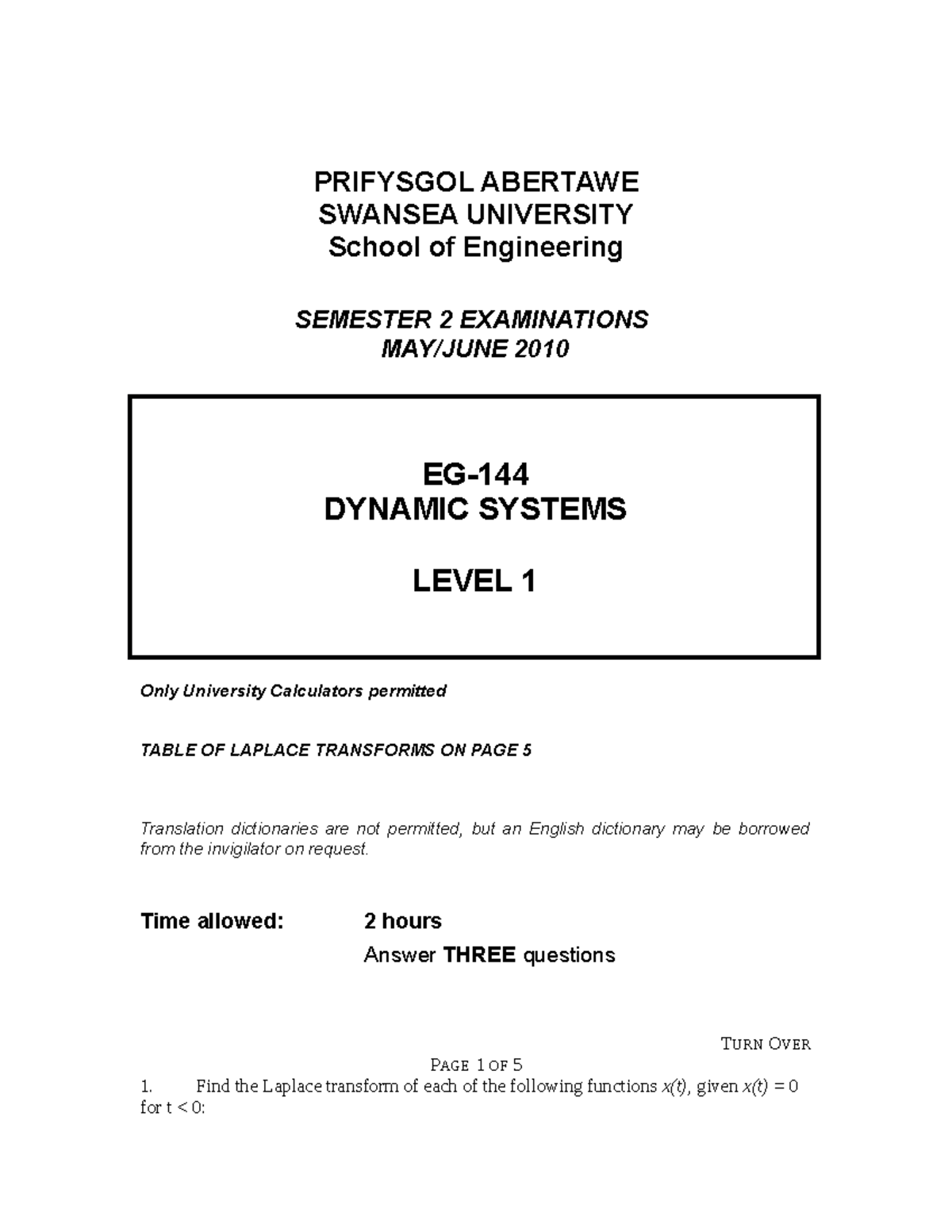 PRIFYSGOL ABERTAWE
SWANSEA UNIVERSITY
School of Engineering

SEMESTER 2 EXAMINATIONS
MAY/JUNE 2010

EG-144
DYNAMIC SYSTEMS

LEVEL 1

Only University Calculators permitted

TABLE OF LAPLACE TRANSFORMS ON PAGE 5

Translation dictionaries are not permitted, but an English dictionary may be borrowed from the invigilator on request.

Time allowed: 2 hours

Answer THREE questions

TURN OVER

PAGE 1 OF 5

1. Find the Laplace transform of each of the following functions $x(t)$, given $x(t) = 0$ for $t < 0$: